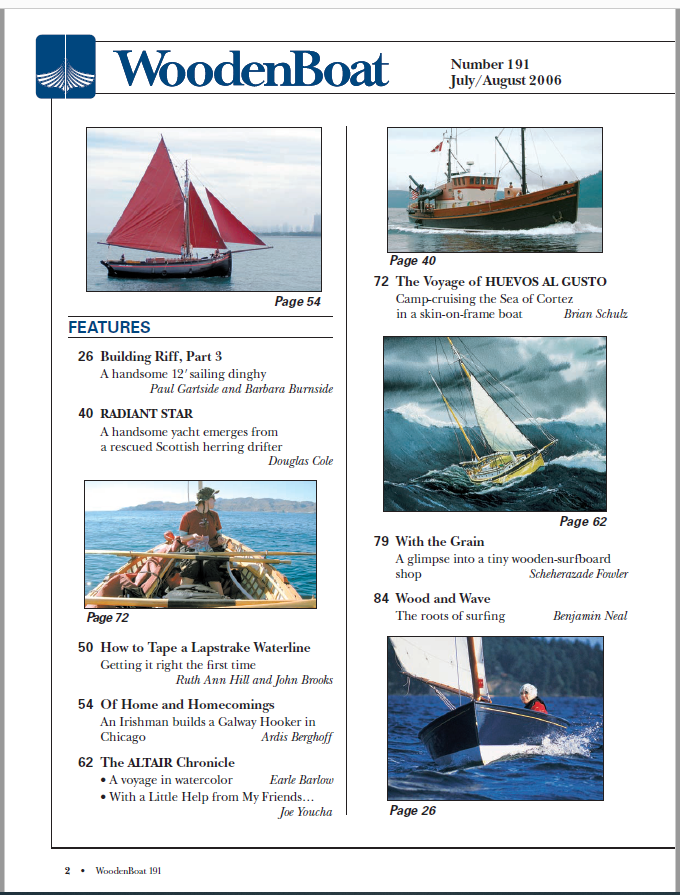 WoodenBoat

Number 191
July/August 2006

Page 54

FEATURES

26 Building Riff, Part 3
A handsome 12′ sailing dinghy
Paul Gartside and Barbara Burnside

40 RADIANT STAR
A handsome yacht emerges from a rescued Scottish herring drifter
Douglas Cole

Page 72

50 How to Tape a Lapstrake Waterline
Getting it right the first time
Ruth Ann Hill and John Brooks

54 Of Home and Homecomings
An Irishman builds a Galway Hooker in Chicago
Ardis Berghoff

62 The ALTAIR Chronicle
• A voyage in watercolor Earle Barlow
• With a Little Help from My Friends… Joe Youcha

Page 40

72 The Voyage of HUEVOS AL GUSTO
Camp-cruising the Sea of Cortez in a skin-on-frame boat
Brian Schulz

Page 62

79 With the Grain
A glimpse into a tiny wooden-surfboard shop
Scheherazade Fowler

84 Wood and Wave
The roots of surfing
Benjamin Neal

Page 26

2 • WoodenBoat 191